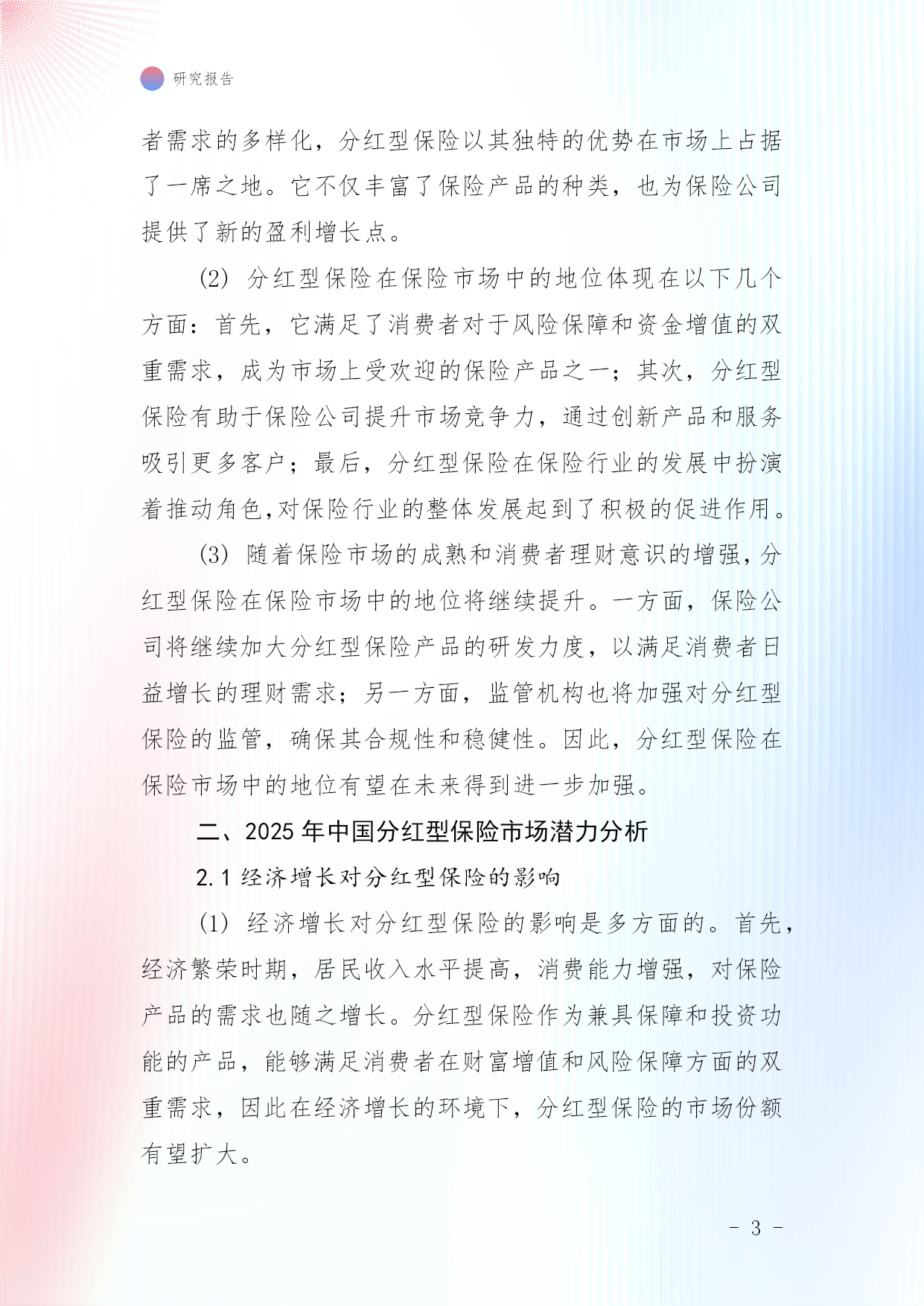 研究报告

者需求的多样化，分红型保险以其独特的优势在市场上占据了一席之地。它不仅丰富了保险产品的种类，也为保险公司提供了新的盈利增长点。

(2) 分红型保险在保险市场中的地位体现在以下几个方面：首先，它满足了消费者对于风险保障和资金增值的双重需求，成为市场上受欢迎的保险产品之一；其次，分红型保险有助于保险公司提升市场竞争力，通过创新产品和服务吸引更多客户；最后，分红型保险在保险行业的发展中扮演着推动角色,对保险行业的整体发展起到了积极的促进作用。

(3) 随着保险市场的成熟和消费者理财意识的增强，分红型保险在保险市场中的地位将继续提升。一方面，保险公司将继续加大分红型保险产品的研发力度，以满足消费者日益增长的理财需求；另一方面，监管机构也将加强对分红型保险的监管，确保其合规性和稳健性。因此，分红型保险在保险市场中的地位有望在未来得到进一步加强。

二、2025 年中国分红型保险市场潜力分析

2.1 经济增长对分红型保险的影响

(1) 经济增长对分红型保险的影响是多方面的。首先，经济繁荣时期，居民收入水平提高，消费能力增强，对保险产品的需求也随之增长。分红型保险作为兼具保障和投资功能的产品，能够满足消费者在财富增值和风险保障方面的双重需求，因此在经济增长的环境下，分红型保险的市场份额有望扩大。

- 3 -